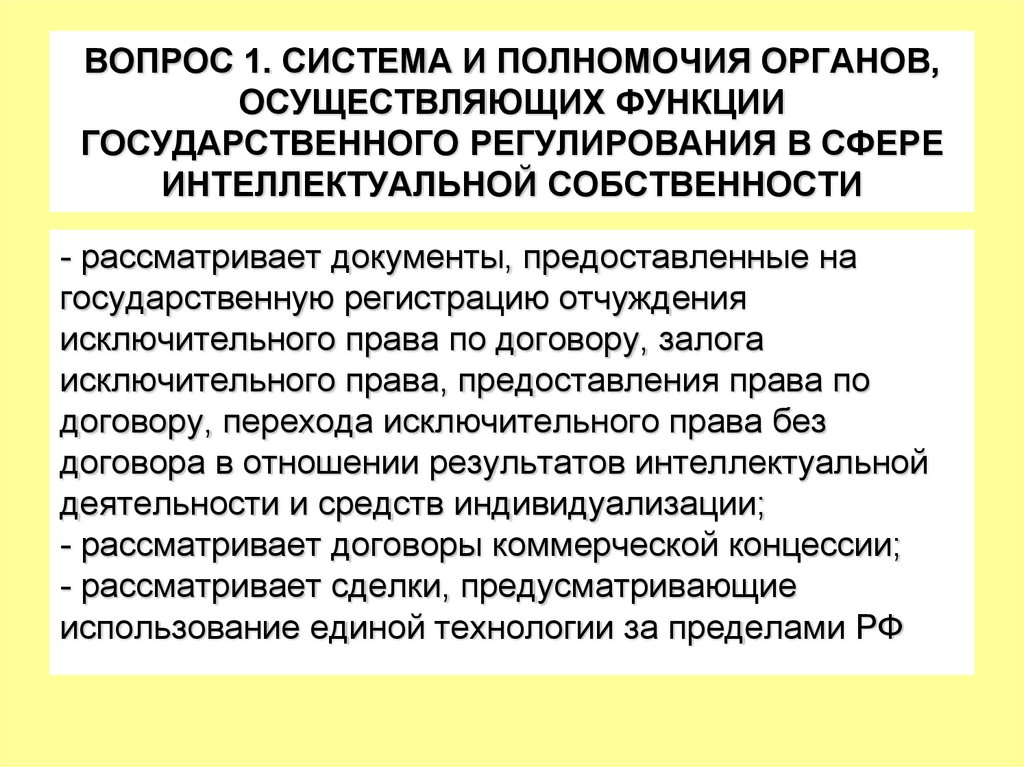 ВОПРОС 1. СИСТЕМА И ПОЛНОМОЧИЯ ОРГАНОВ, ОСУЩЕСТВЛЯЮЩИХ ФУНКЦИИ ГОСУДАРСТВЕННОГО РЕГУЛИРОВАНИЯ В СФЕРЕ ИНТЕЛЛЕКТУАЛЬНОЙ СОБСТВЕННОСТИ

- рассматривает документы, предоставленные на государственную регистрацию отчуждения исключительного права по договору, залога исключительного права, предоставления права по договору, перехода исключительного права без договора в отношении результатов интеллектуальной деятельности и средств индивидуализации;
- рассматривает договоры коммерческой концессии;
- рассматривает сделки, предусматривающие использование единой технологии за пределами РФ